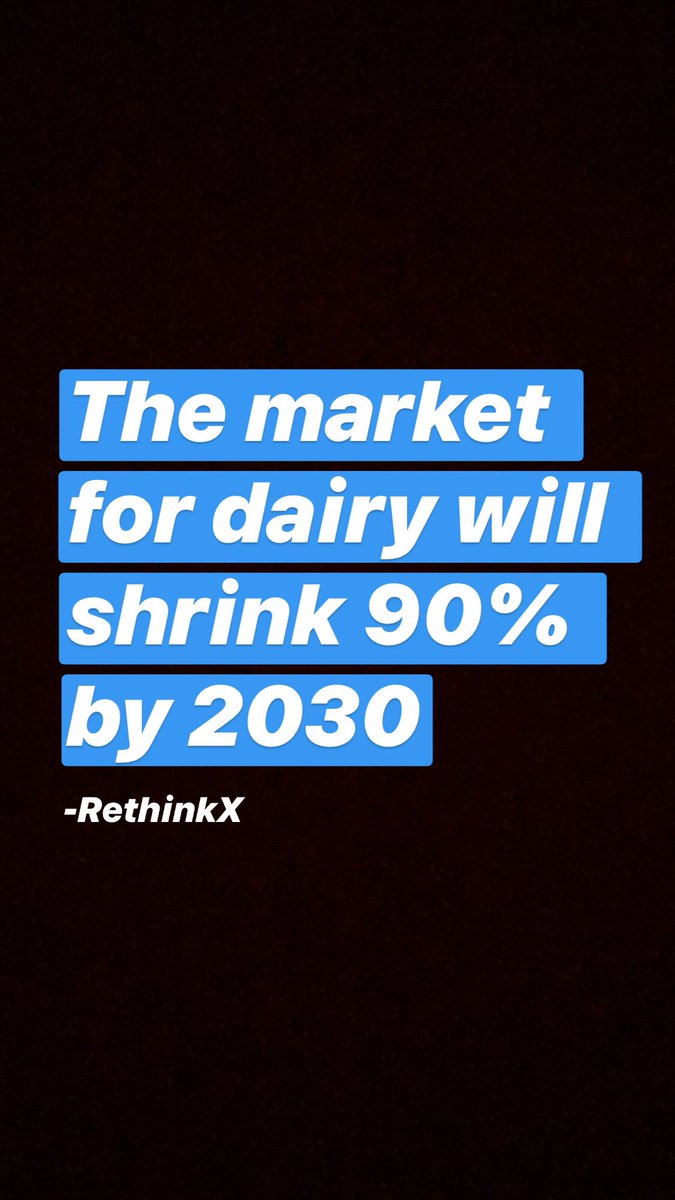 The market for dairy will shrink 90% by 2030

-RethinkX